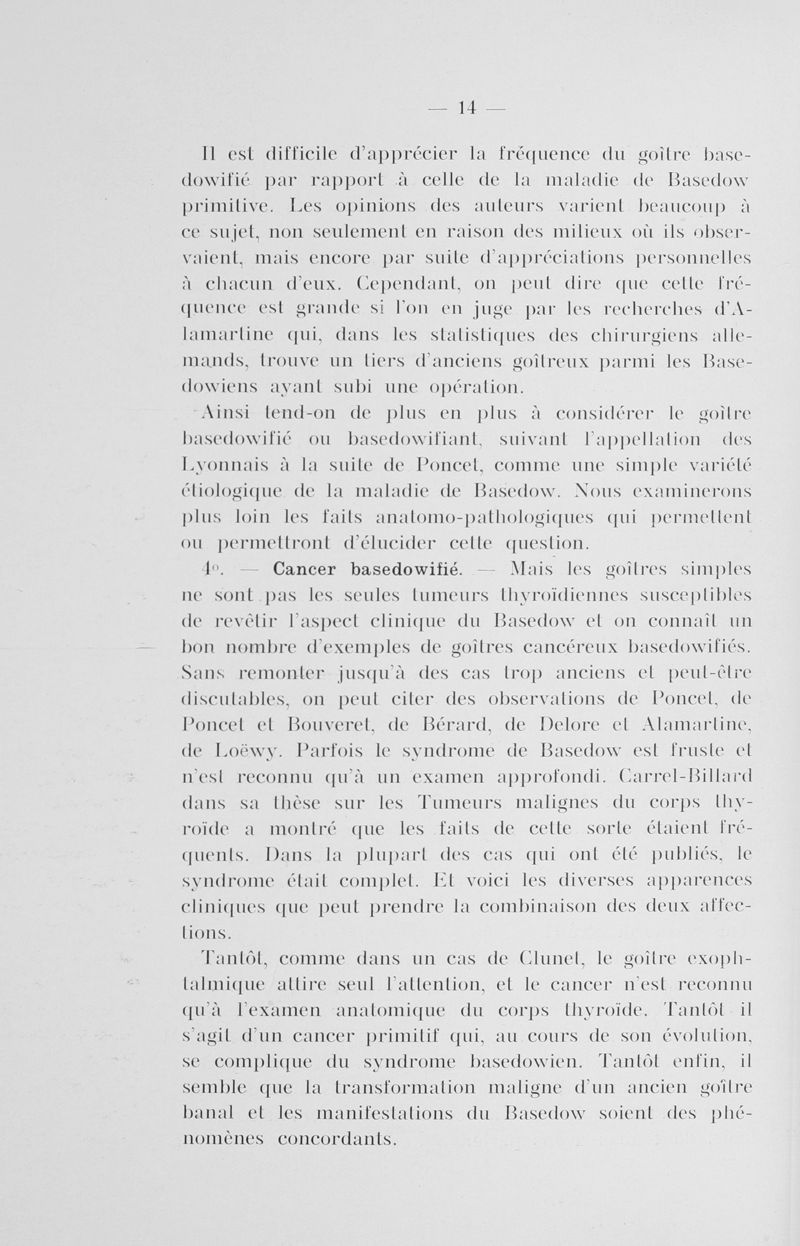 — 14 —

Il est difficile d'apprécier la fréquence du goître basedowifié par rapport à celle de la maladie de Basedow primitive. Les opinions des auteurs varient beaucoup à ce sujet, non seulement en raison des milieux où ils observaient, mais encore par suite d'appréciations personnelles à chacun d'eux. Cependant, on peut dire que cette fréquence est grande si l'on en juge par les recherches d'Alamartine qui, dans les statistiques des chirurgiens allemands, trouve un tiers d'anciens goîtreux parmi les Basedowiens ayant subi une opération.

Ainsi tend-on de plus en plus à considérer le goître basedowifié ou basedowifiant, suivant l'appellation des Lyonnais à la suite de Poncet, comme une simple variété étiologique de la maladie de Basedow. Nous examinerons plus loin les faits anatomo-pathologiques qui permettent ou permettront d'élucider cette question.

4°. — Cancer basedowifié. — Mais les goîtres simples ne sont pas les seules tumeurs thyroïdiennes susceptibles de revêtir l'aspect clinique du Basedow et on connaît un bon nombre d'exemples de goîtres cancéreux basedowifiés. Sans remonter jusqu'à des cas trop anciens et peut-être discutables, on peut citer des observations de Poncet, de Poncet et Bouveret, de Bérard, de Delore et Alamartine, de Loëwy. Parfois le syndrome de Basedow est fruste et n'est reconnu qu'à un examen approfondi. Carrel-Billard dans sa thèse sur les Tumeurs malignes du corps thyroïde a montré que les faits de cette sorte étaient fréquents. Dans la plupart des cas qui ont été publiés, le syndrome était complet. Et voici les diverses apparences cliniques que peut prendre la combinaison des deux affections.

Tantôt, comme dans un cas de Clunet, le goître exophtalmique attire seul l'attention, et le cancer n'est reconnu qu'à l'examen anatomique du corps thyroïde. Tantôt il s'agit d'un cancer primitif qui, au cours de son évolution, se complique du syndrome basedowien. Tantôt enfin, il semble que la transformation maligne d'un ancien goître banal et les manifestations du Basedow soient des phénomènes concordants.